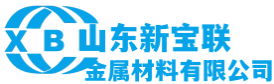 X B 山东新宝联
金属材料有限公司